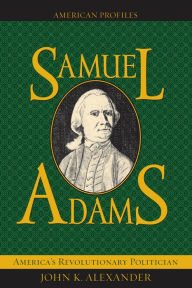 AMERICAN PROFILES

SAMUEL ADAMS

AMERICA'S REVOLUTIONARY POLITICIAN

JOHN K. ALEXANDER